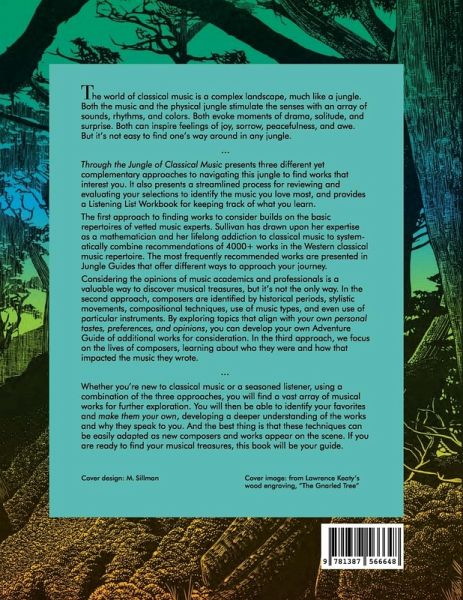 The world of classical music is a complex landscape, much like a jungle. Both the music and the physical jungle stimulate the senses with an array of sounds, rhythms, and colors. Both evoke moments of drama, solitude, and surprise. Both can inspire feelings of joy, sorrow, peacefulness, and awe. But it's not easy to find one's way around in any jungle.

...

Through the Jungle of Classical Music presents three different yet complementary approaches to navigating this jungle to find works that interest you. It also presents a streamlined process for reviewing and evaluating your selections to identify the music you love most, and provides a Listening List Workbook for keeping track of what you learn.

The first approach to finding works to consider builds on the basic repertoires of vetted music experts. Sullivan has drawn upon her expertise as a mathematician and her lifelong addiction to classical music to systematically combine recommendations of 4000+ works in the Western classical music repertoire. The most frequently recommended works are presented in Jungle Guides that offer different ways to approach your journey.

Considering the opinions of music academics and professionals is a valuable way to discover musical treasures, but it's not the only way. In the second approach, composers are identified by historical periods, stylistic movements, compositional techniques, use of music types, and even use of particular instruments. By exploring topics that align with your own personal tastes, preferences, and opinions, you can develop your own Adventure Guide of additional works for consideration. In the third approach, we focus on the lives of composers, learning about who they were and how that impacted the music they wrote.

...

Whether you're new to classical music or a seasoned listener, using a combination of the three approaches, you will find a vast array of musical works for further exploration. You will then be able to identify your favorites and make them your own, developing a deeper understanding of the works and why they speak to you. And the best thing is that these techniques can be easily adapted as new composers and works appear on the scene. If you are ready to find your musical treasures, this book will be your guide.

Cover design: M. Sillman

Cover image: from Lawrence Keaty's wood engraving, "The Gnarled Tree"

9 781387 566648